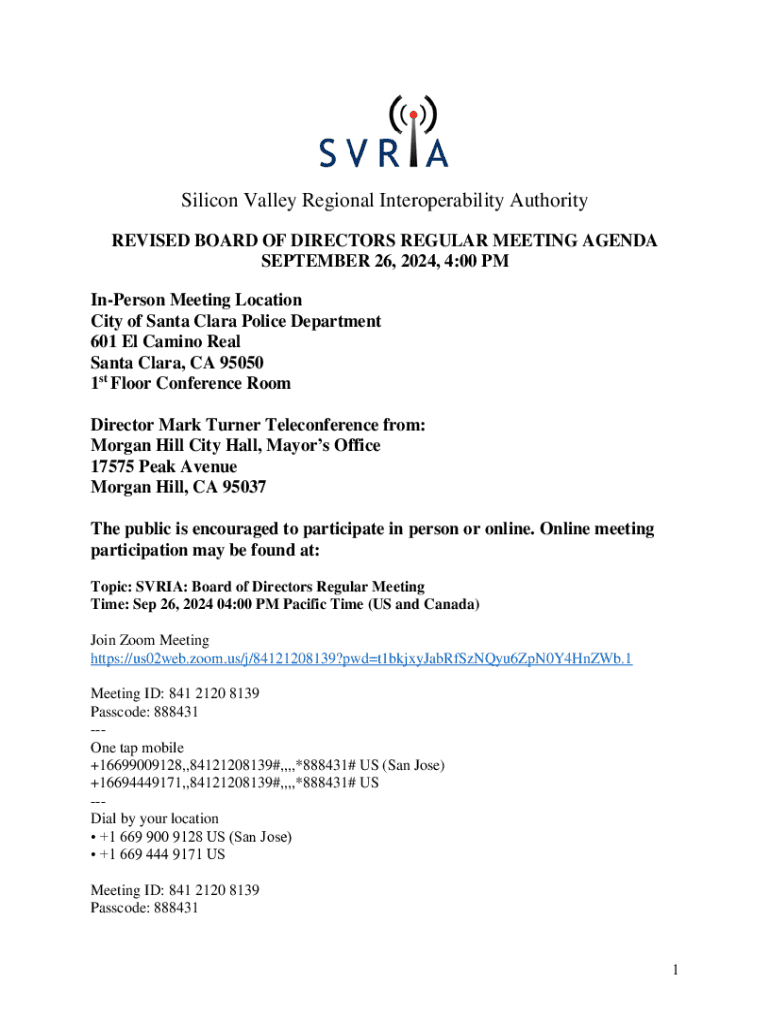 SVRIA

Silicon Valley Regional Interoperability Authority

REVISED BOARD OF DIRECTORS REGULAR MEETING AGENDA
SEPTEMBER 26, 2024, 4:00 PM

In-Person Meeting Location
City of Santa Clara Police Department
601 El Camino Real
Santa Clara, CA 95050
1st Floor Conference Room

Director Mark Turner Teleconference from:
Morgan Hill City Hall, Mayor's Office
17575 Peak Avenue
Morgan Hill, CA 95037

The public is encouraged to participate in person or online. Online meeting participation may be found at:

Topic: SVRIA: Board of Directors Regular Meeting
Time: Sep 26, 2024 04:00 PM Pacific Time (US and Canada)

Join Zoom Meeting
https://us02web.zoom.us/j/84121208139?pwd=t1bkjxyJabRfSzNQyu6ZpN0Y4HnZWb.1

Meeting ID: 841 2120 8139
Passcode: 888431
---
One tap mobile
+16699009128,,84121208139#,,,,*888431# US (San Jose)
+16694449171,,84121208139#,,,,*888431# US
---
Dial by your location
• +1 669 900 9128 US (San Jose)
• +1 669 444 9171 US

Meeting ID: 841 2120 8139
Passcode: 888431

1